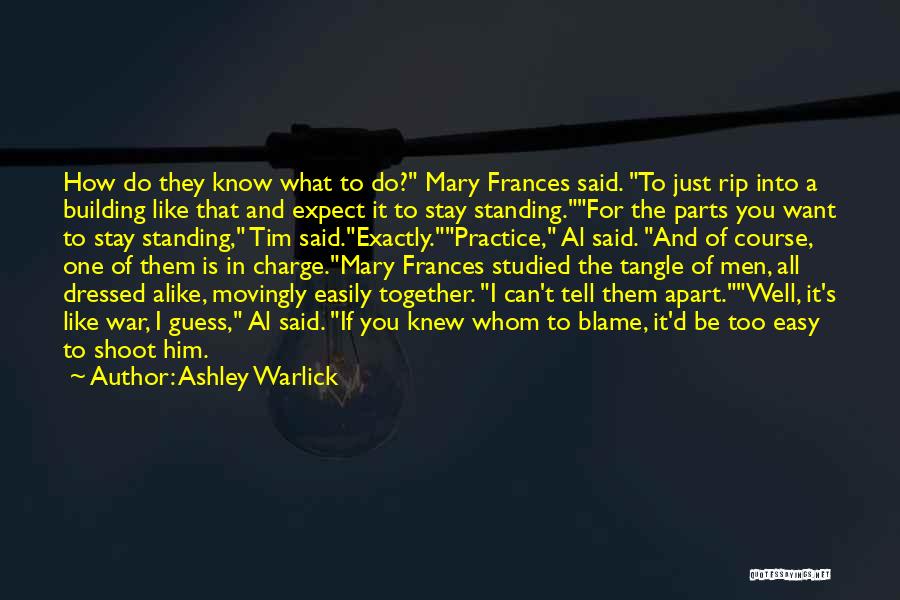 How do they know what to do?" Mary Frances said. "To just rip into a building like that and expect it to stay standing.""For the parts you want to stay standing," Tim said."Exactly.""Practice," Al said. "And of course, one of them is in charge."Mary Frances studied the tangle of men, all dressed alike, movingly easily together. "I can't tell them apart.""Well, it's like war, I guess," Al said. "If you knew whom to blame, it'd be too easy to shoot him.

~ Author: Ashley Warlick

QUOTESSAYINGS.NET